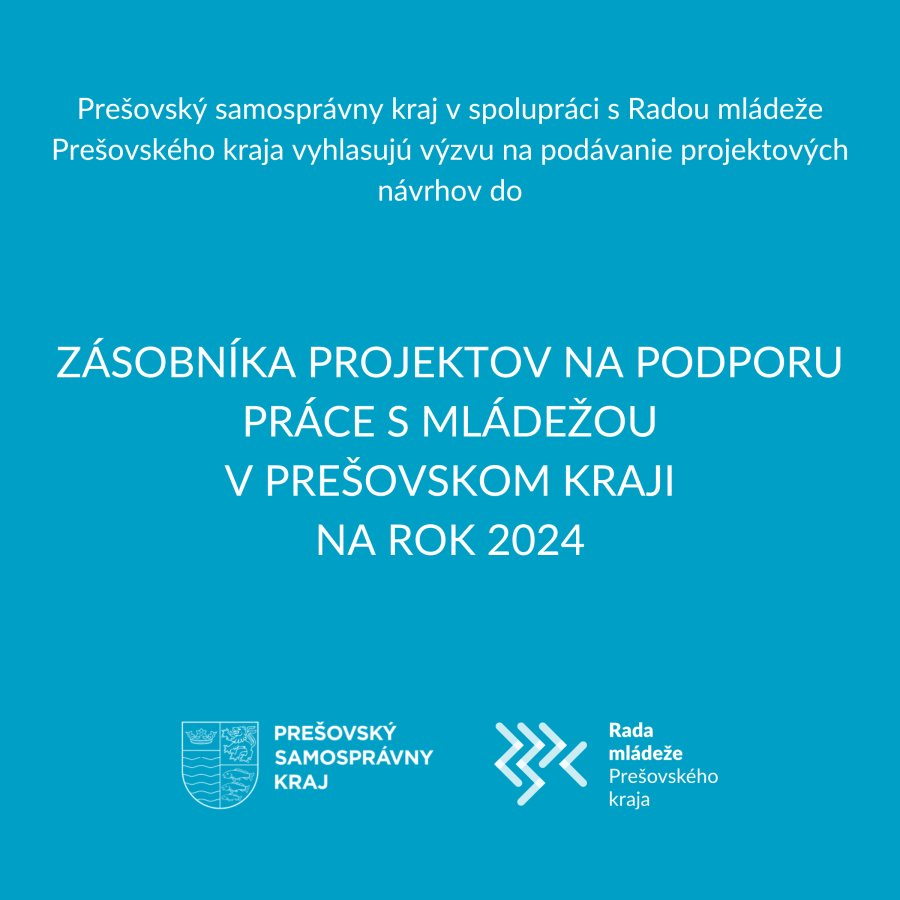 Prešovský samosprávny kraj v spolupráci s Radou mládeže Prešovského kraja vyhlasujú výzvu na podávanie projektových návrhov do

ZÁSOBNÍKA PROJEKTOV NA PODPORU PRÁCE S MLÁDEŽOU V PREŠOVSKOM KRAJI NA ROK 2024

PREŠOVSKÝ SAMOSPRÁVNY KRAJ

Rada mládeže Prešovského kraja